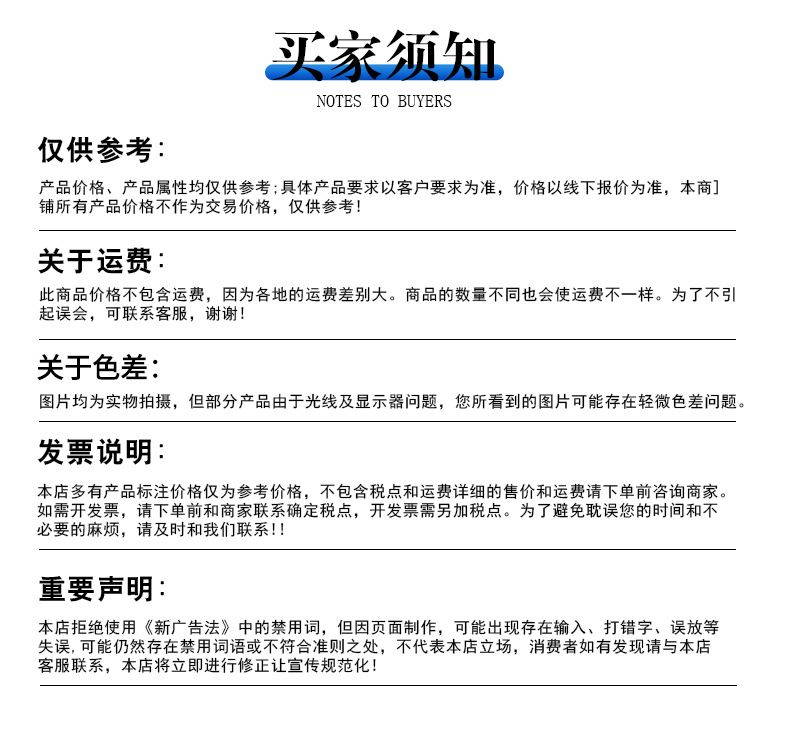 买家须知
NOTES TO BUYERS

仅供参考:

产品价格、产品属性均仅供参考;具体产品要求以客户要求为准，价格以线下报价为准，本商]铺所有产品价格不作为交易价格，仅供参考!

关于运费:

此商品价格不包含运费，因为各地的运费差别大。商品的数量不同也会使运费不一样。为了不引起误会，可联系客服，谢谢!

关于色差:

图片均为实物拍摄，但部分产品由于光线及显示器问题，您所看到的图片可能存在轻微色差问题。

发票说明:

本店多有产品标注价格仅为参考价格，不包含税点和运费详细的售价和运费请下单前咨询商家。如需开发票，请下单前和商家联系确定税点，开发票需另加税点。为了避免耽误您的时间和不必要的麻烦，请及时和我们联系!!

重要声明:

本店拒绝使用《新广告法》中的禁用词，但因页面制作，可能出现存在输入、打错字、误放等失误,可能仍然存在禁用词语或不符合准则之处，不代表本店立场，消费者如有发现请与本店客服联系，本店将立即进行修正让宣传规范化!